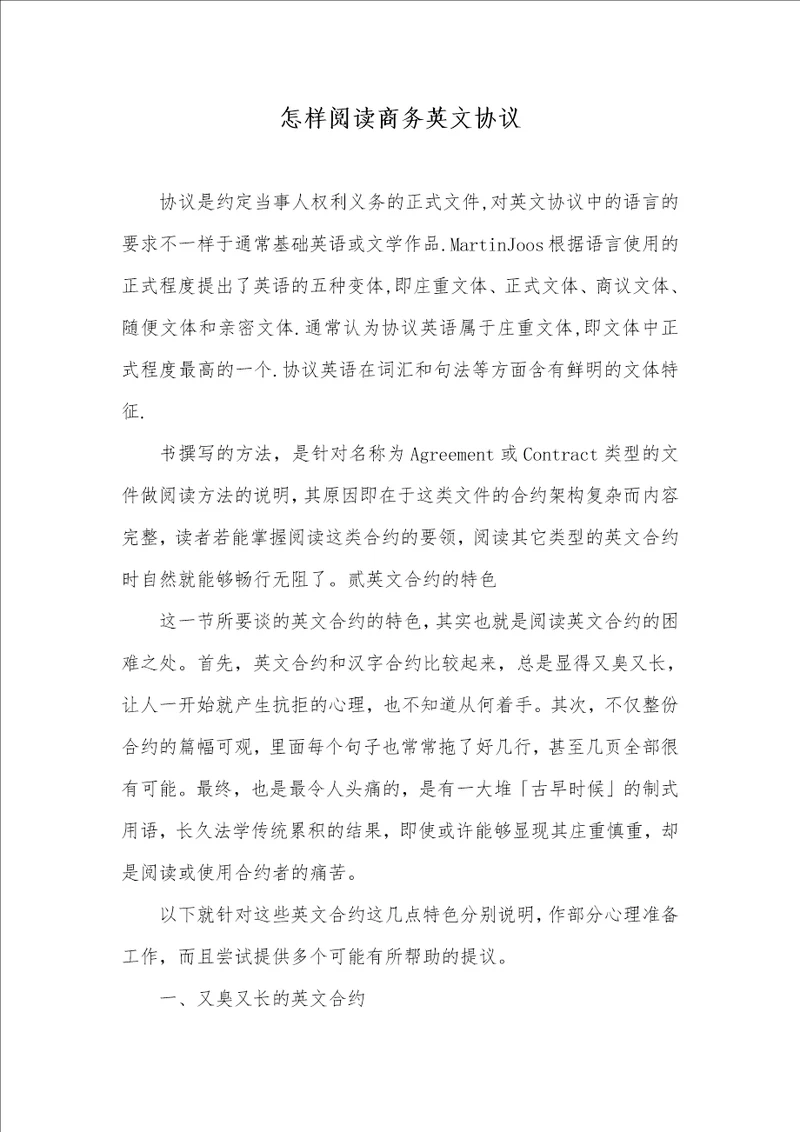 怎样阅读商务英文协议

协议是约定当事人权利义务的正式文件,对英文协议中的语言的要求不一样于通常基础英语或文学作品.MartinJoos根据语言使用的正式程度提出了英语的五种变体,即庄重文体、正式文体、商议文体、随便文体和亲密文体.通常认为协议英语属于庄重文体,即文体中正式程度最高的一个.协议英语在词汇和句法等方面含有鲜明的文体特征.

书撰写的方法，是针对名称为Agreement或Contract类型的文件做阅读方法的说明，其原因即在于这类文件的合约架构复杂而内容完整，读者若能掌握阅读这类合约的要领，阅读其它类型的英文合约时自然就能够畅行无阻了。贰英文合约的特色

这一节所要谈的英文合约的特色，其实也就是阅读英文合约的困难之处。首先，英文合约和汉字合约比较起来，总是显得又臭又长，让人一开始就产生抗拒的心理，也不知道从何着手。其次，不仅整份合约的篇幅可观，里面每个句子也常常拖了好几行，甚至几页全部很有可能。最终，也是最令人头痛的，是有一大堆「古早时候」的制式用语，长久法学传统累积的结果，即使或许能够显现其庄重慎重，却是阅读或使用合约者的痛苦。

以下就针对这些英文合约这几点特色分别说明，作部分心理准备工作，而且尝试提供多个可能有所帮助的提议。

一、又臭又长的英文合约